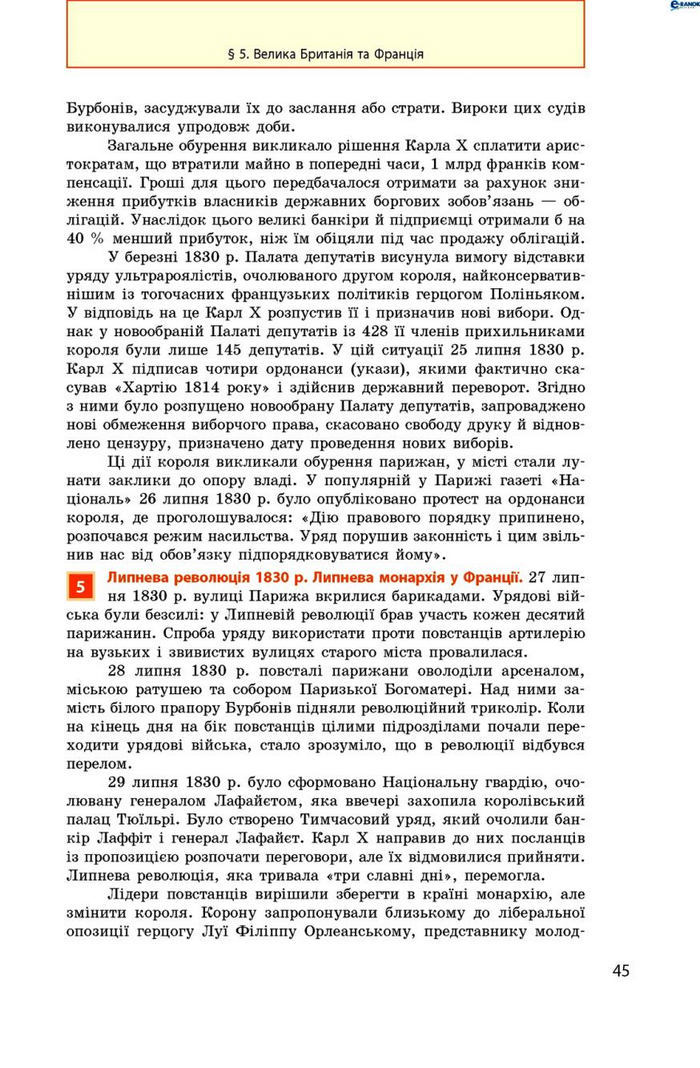 § 5. Велика Британія та Франція

Бурбонів, засуджували їх до заслання або страти. Вироки цих судів виконувалися упродовж доби.

Загальне обурення викликало рішення Карла X сплатити аристократам, що втратили майно в попередні часи, 1 млрд франків компенсації. Гроші для цього передбачалося отримати за рахунок зниження прибутків власників державних боргових зобов'язань — облігацій. Унаслідок цього великі банкіри й підприємці отримали б на 40 % менший прибуток, ніж їм обіцяли під час продажу облігацій.

У березні 1830 р. Палата депутатів висунула вимогу відставки уряду ультрароялістів, очолюваного другом короля, найконсервативнішим із тогочасних французьких політиків герцогом Поліньяком. У відповідь на це Карл X розпустив її і призначив нові вибори. Однак у новообраній Палаті депутатів із 428 її членів прихильниками короля були лише 145 депутатів. У цій ситуації 25 липня 1830 р. Карл X підписав чотири ордонанси (укази), якими фактично скасував «Хартію 1814 року» і здійснив державний переворот. Згідно з ними було розпущено новообрану Палату депутатів, запроваджено нові обмеження виборчого права, скасовано свободу друку й відновлено цензуру, призначено дату проведення нових виборів.

Ці дії короля викликали обурення парижан, у місті стали лунати заклики до опору владі. У популярній у Парижі газеті «Національ» 26 липня 1830 р. було опубліковано протест на ордонанси короля, де проголошувалося: «Дію правового порядку припинено, розпочався режим насильства. Уряд порушив законність і цим звільнив нас від обов'язку підпорядковуватися йому».

5 Липнева революція 1830 р. Липнева монархія у Франції. 27 липня 1830 р. вулиці Парижа вкрилися барикадами. Урядові війська були безсилі: у Липневій революції брав участь кожен десятий парижанин. Спроба уряду використати проти повстанців артилерію на вузьких і звивистих вулицях старого міста провалилася.

28 липня 1830 р. повсталі парижани оволоділи арсеналом, міською ратушею та собором Паризької Богоматері. Над ними замість білого прапору Бурбонів підняли революційний триколір. Коли на кінець дня на бік повстанців цілими підрозділами почали переходити урядові війська, стало зрозуміло, що в революції відбувся перелом.

29 липня 1830 р. було сформовано Національну гвардію, очолювану генералом Лафайєтом, яка ввечері захопила королівський палац Тюїльрі. Було створено Тимчасовий уряд, який очолили банкір Лаффіт і генерал Лафайєт. Карл X направив до них посланців із пропозицією розпочати переговори, але їх відмовилися прийняти. Липнева революція, яка тривала «три славні дні», перемогла.

Лідери повстанців вирішили зберегти в країні монархію, але змінити короля. Корону запропонували близькому до ліберальної опозиції герцогу Луї Філіппу Орлеанському, представнику молод-

45